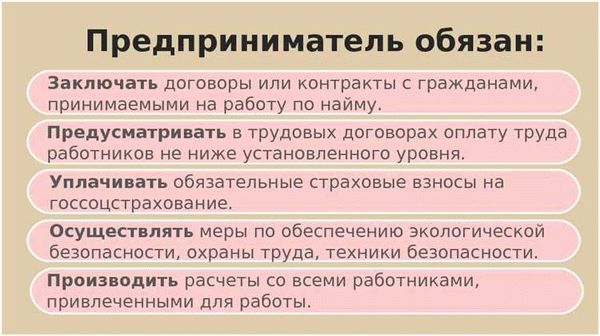 Предприниматель обязан:

Заключать договоры или контракты с гражданами, принимаемыми на работу по найму.

Предусматривать в трудовых договорах оплату труда работников не ниже установленного уровня.

Уплачивать обязательные страховые взносы на госсоцстрахование.

Осуществлять меры по обеспечению экологической безопасности, охраны труда, техники безопасности.

Производить расчеты со всеми работниками, привлеченными для работы.